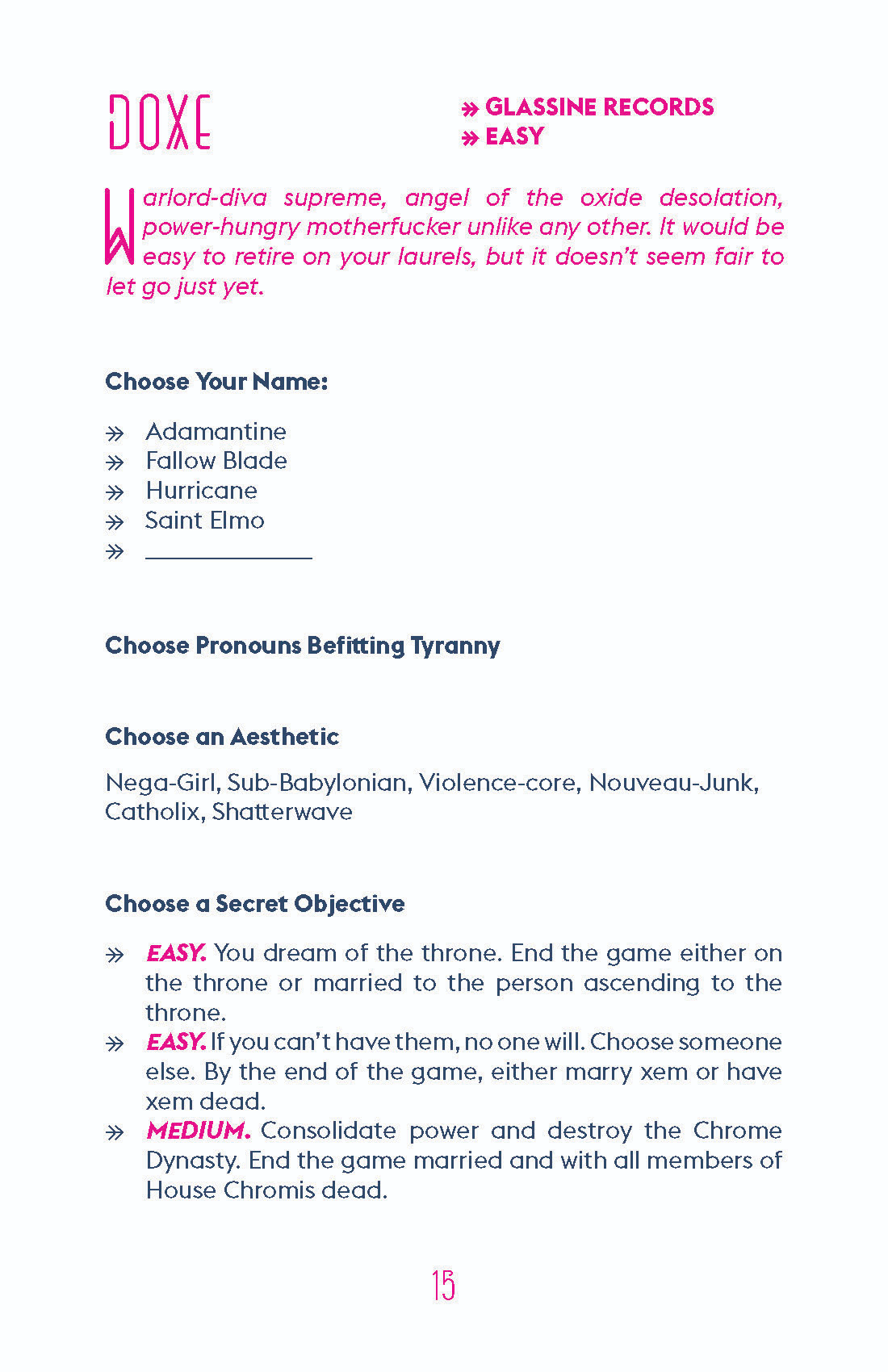 DOXE

» GLASSINE RECORDS
» EASY

Warlord-diva supreme, angel of the oxide desolation, power-hungry motherfucker unlike any other. It would be easy to retire on your laurels, but it doesn't seem fair to let go just yet.

Choose Your Name:

» Adamantine
» Fallow Blade
» Hurricane
» Saint Elmo
» ____________

Choose Pronouns Befitting Tyranny

Choose an Aesthetic

Nega-Girl, Sub-Babylonian, Violence-core, Nouveau-Junk, Catholix, Shatterwave

Choose a Secret Objective

» EASY. You dream of the throne. End the game either on the throne or married to the person ascending to the throne.
» EASY. If you can't have them, no one will. Choose someone else. By the end of the game, either marry xem or have xem dead.
» MEDIUM. Consolidate power and destroy the Chrome Dynasty. End the game married and with all members of House Chromis dead.

15